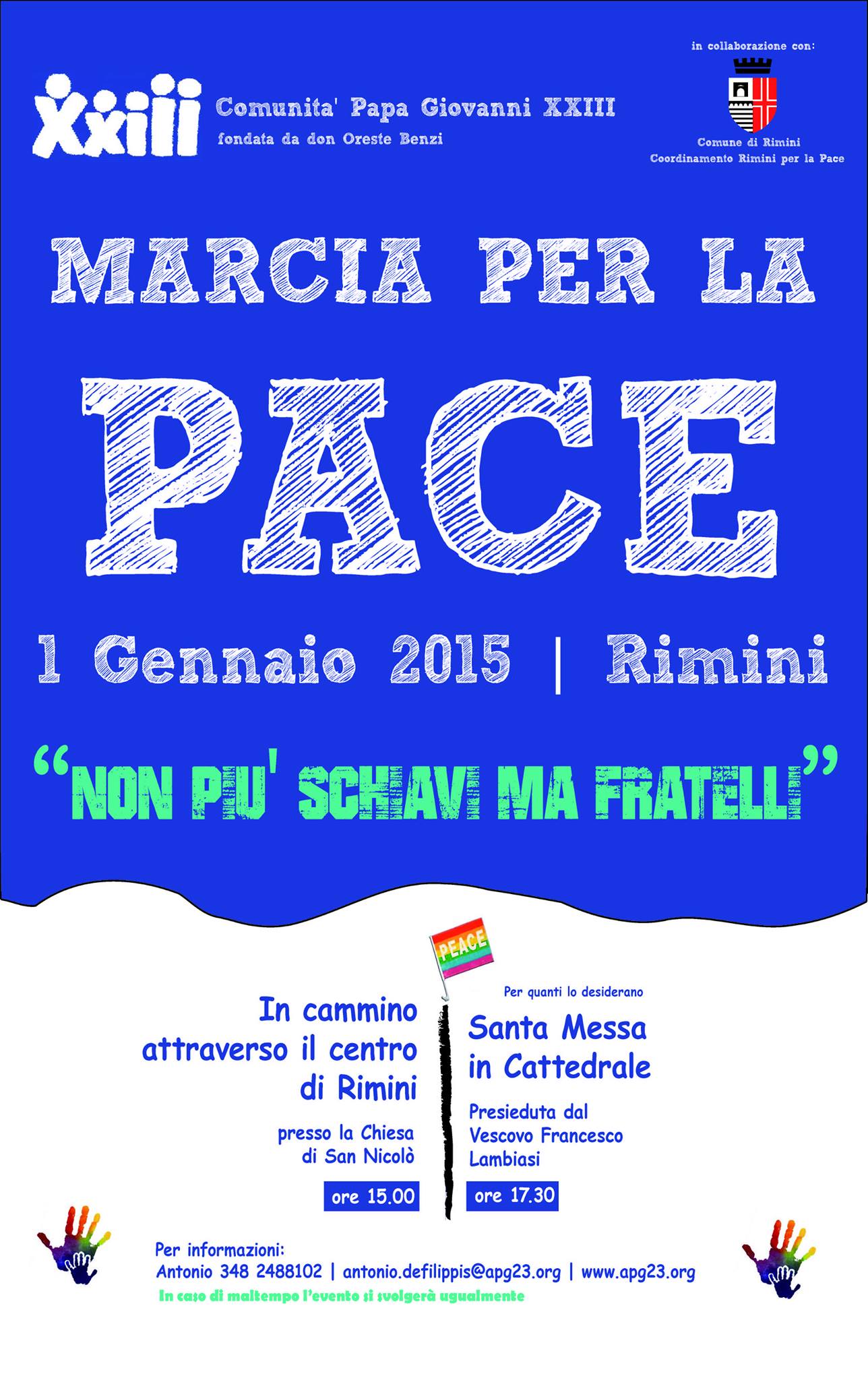 XXIII Comunita' Papa Giovanni XXIII
fondata da don Oreste Benzi

in collaborazione con:
Comune di Rimini
Coordinamento Rimini per la Pace

MARCIA PER LA
PACE
1 Gennaio 2015 | Rimini

"NON PIU' SCHIAVI MA FRATELLI"

PEACE

In cammino attraverso il centro di Rimini
presso la Chiesa di San Nicolò
ore 15.00

Per quanti lo desiderano
Santa Messa in Cattedrale
Presieduta dal Vescovo Francesco Lambiasi
ore 17.30

Per informazioni:
Antonio 348 2488102 | antonio.defilippis@apg23.org | www.apg23.org
In caso di maltempo l'evento si svolgerà ugualmente